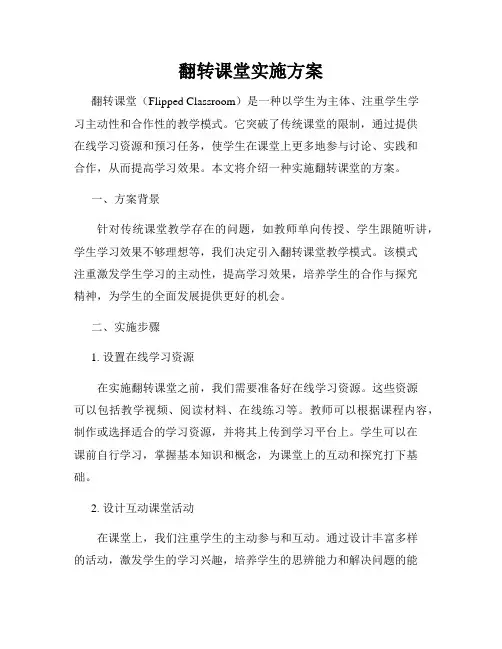 翻转课堂实施方案

翻转课堂（Flipped Classroom）是一种以学生为主体、注重学生学习主动性和合作性的教学模式。它突破了传统课堂的限制，通过提供在线学习资源和预习任务，使学生在课堂上更多地参与讨论、实践和合作，从而提高学习效果。本文将介绍一种实施翻转课堂的方案。

一、方案背景

针对传统课堂教学存在的问题，如教师单向传授、学生跟随听讲，学生学习效果不够理想等，我们决定引入翻转课堂教学模式。该模式注重激发学生学习的主动性，提高学习效果，培养学生的合作与探究精神，为学生的全面发展提供更好的机会。

二、实施步骤

1. 设置在线学习资源

在实施翻转课堂之前，我们需要准备好在线学习资源。这些资源可以包括教学视频、阅读材料、在线练习等。教师可以根据课程内容，制作或选择适合的学习资源，并将其上传到学习平台上。学生可以在课前自行学习，掌握基本知识和概念，为课堂上的互动和探究打下基础。

2. 设计互动课堂活动

在课堂上，我们注重学生的主动参与和互动。通过设计丰富多样的活动，激发学生的学习兴趣，培养学生的思辨能力和解决问题的能